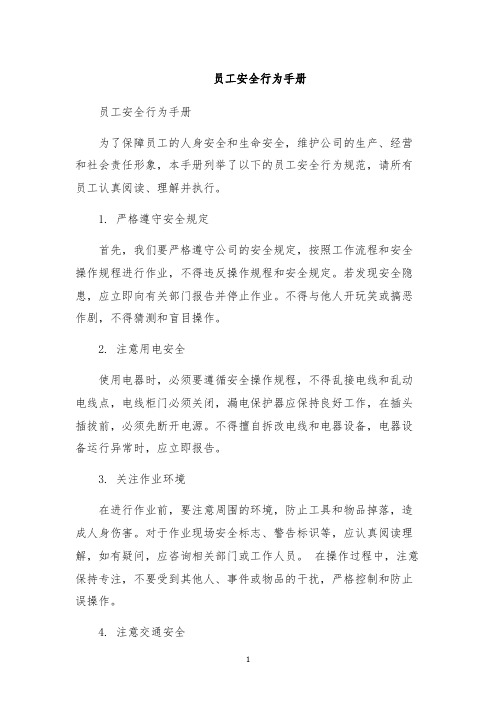 员工安全行为手册

员工安全行为手册

为了保障员工的人身安全和生命安全，维护公司的生产、经营和社会责任形象，本手册列举了以下的员工安全行为规范，请所有员工认真阅读、理解并执行。

1. 严格遵守安全规定

首先，我们要严格遵守公司的安全规定，按照工作流程和安全操作规程进行作业，不得违反操作规程和安全规定。若发现安全隐患，应立即向有关部门报告并停止作业。不得与他人开玩笑或搞恶作剧，不得猜测和盲目操作。

2. 注意用电安全

使用电器时，必须要遵循安全操作规程，不得乱接电线和乱动电线点，电线柜门必须关闭，漏电保护器应保持良好工作，在插头插拔前，必须先断开电源。不得擅自拆改电线和电器设备，电器设备运行异常时，应立即报告。

3. 关注作业环境

在进行作业前，要注意周围的环境，防止工具和物品掉落，造成人身伤害。对于作业现场安全标志、警告标识等，应认真阅读理解，如有疑问，应咨询相关部门或工作人员。 在操作过程中，注意保持专注，不要受到其他人、事件或物品的干扰，严格控制和防止误操作。

4. 注意交通安全

1